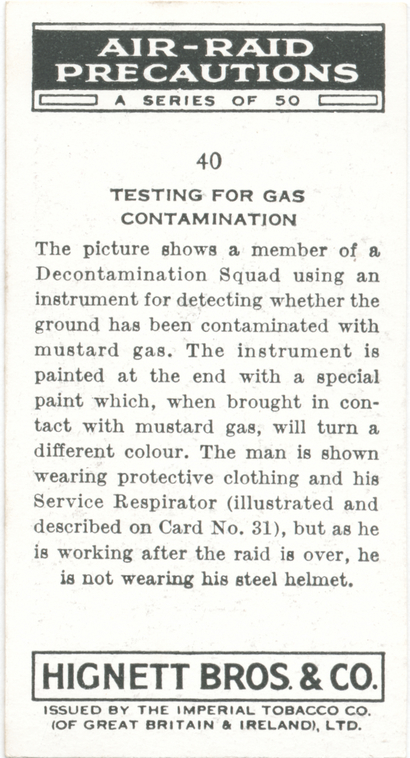 AIR-RAID PRECAUTIONS

A SERIES OF 50

40

TESTING FOR GAS CONTAMINATION

The picture shows a member of a Decontamination Squad using an instrument for detecting whether the ground has been contaminated with mustard gas. The instrument is painted at the end with a special paint which, when brought in contact with mustard gas, will turn a different colour. The man is shown wearing protective clothing and his Service Respirator (illustrated and described on Card No. 31), but as he is working after the raid is over, he is not wearing his steel helmet.

HIGNETT BROS. & CO.

ISSUED BY THE IMPERIAL TOBACCO CO. (OF GREAT BRITAIN & IRELAND), LTD.